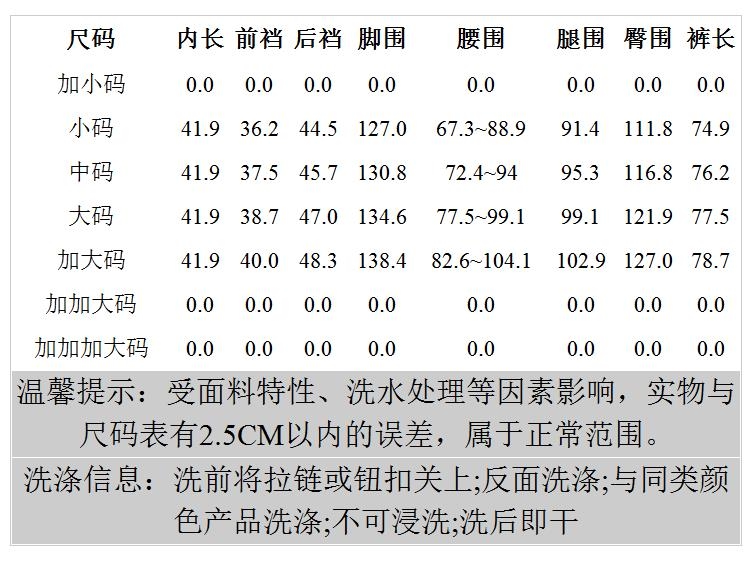 | 尺码 | 内长 | 前裆 | 后裆 | 脚围 | 腰围 | 腿围 | 臀围 | 裤长 |
|---|---|---|---|---|---|---|---|---|
| 加小码 | 0.0 | 0.0 | 0.0 | 0.0 | 0.0 | 0.0 | 0.0 | 0.0 |
| 小码 | 41.9 | 36.2 | 44.5 | 127.0 | 67.3~88.9 | 91.4 | 111.8 | 74.9 |
| 中码 | 41.9 | 37.5 | 45.7 | 130.8 | 72.4~94 | 95.3 | 116.8 | 76.2 |
| 大码 | 41.9 | 38.7 | 47.0 | 134.6 | 77.5~99.1 | 99.1 | 121.9 | 77.5 |
| 加大码 | 41.9 | 40.0 | 48.3 | 138.4 | 82.6~104.1 | 102.9 | 127.0 | 78.7 |
| 加加大码 | 0.0 | 0.0 | 0.0 | 0.0 | 0.0 | 0.0 | 0.0 | 0.0 |
| 加加加大码 | 0.0 | 0.0 | 0.0 | 0.0 | 0.0 | 0.0 | 0.0 | 0.0 |

温馨提示：受面料特性、洗水处理等因素影响，实物与尺码表有2.5CM以内的误差，属于正常范围。

洗涤信息：洗前将拉链或钮扣关上;反面洗涤;与同类颜色产品洗涤;不可浸洗;洗后即干